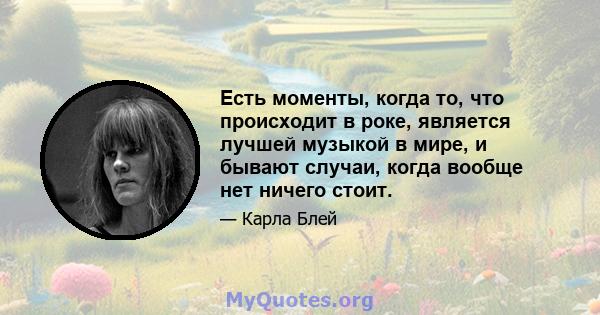 Есть моменты, когда то, что происходит в роке, является лучшей музыкой в мире, и бывают случаи, когда вообще нет ничего стоит.

— Карла Блей

MyQuotes.org